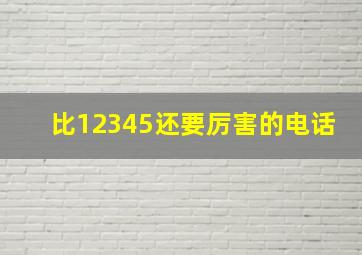 比12345还要厉害的电话